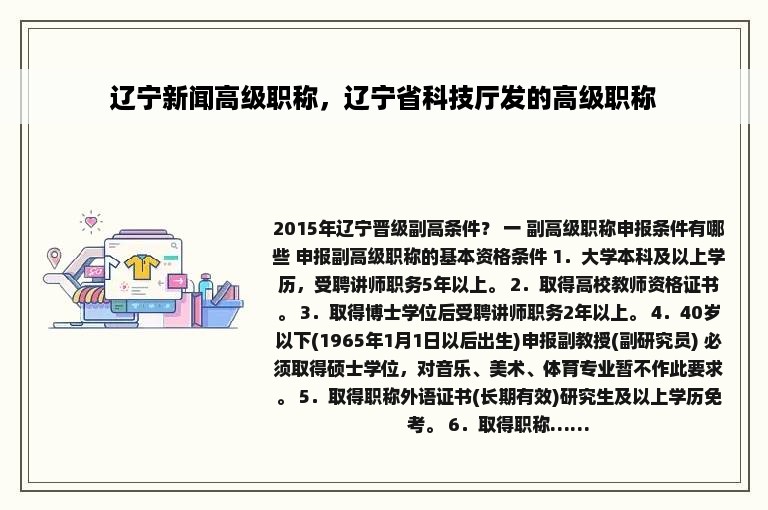 辽宁新闻高级职称，辽宁省科技厅发的高级职称

2015年辽宁晋级副高条件？ 一 副高级职称申报条件有哪些 申报副高级职称的基本资格条件 1．大学本科及以上学历，受聘讲师职务5年以上。 2．取得高校教师资格证书。 3．取得博士学位后受聘讲师职务2年以上。 4．40岁以下(1965年1月1日以后出生)申报副教授(副研究员) 必须取得硕士学位，对音乐、美术、体育专业暂不作此要求。 5．取得职称外语证书(长期有效)研究生及以上学历免考。 6．取得职称......